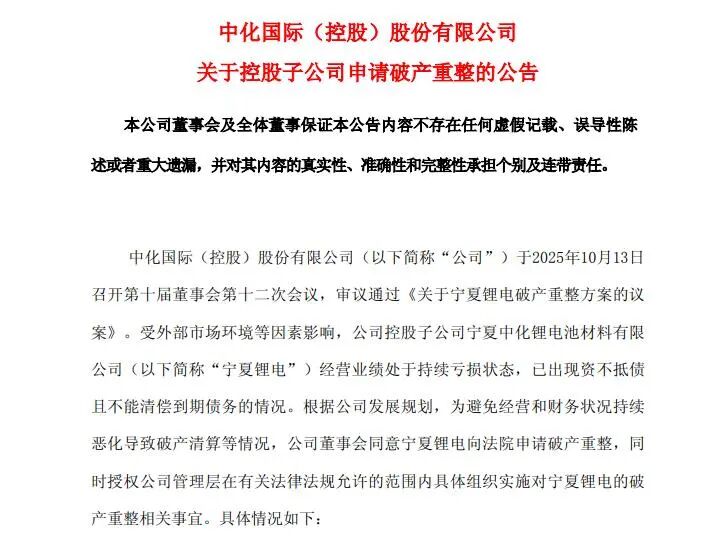 中化国际（控股）股份有限公司
关于控股子公司申请破产重整的公告

本公司董事会及全体董事保证本公告内容不存在任何虚假记载、误导性陈述或者重大遗漏，并对其内容的真实性、准确性和完整性承担个别及连带责任。

中化国际（控股）股份有限公司（以下简称“公司”）于2025年10月13日召开第十届董事会第十二次会议，审议通过《关于宁夏锂电破产重整方案的议案》。受外部市场环境等因素影响，公司控股子公司宁夏中化锂电池材料有限公司（以下简称“宁夏锂电”）经营业绩处于持续亏损状态，已出现资不抵债且不能清偿到期债务的情况。根据公司发展规划，为避免经营和财务状况持续恶化导致破产清算等情况，公司董事会同意宁夏锂电向法院申请破产重整，同时授权公司管理层在有关法律法规允许的范围内具体组织实施对宁夏锂电的破产重整相关事宜。具体情况如下：